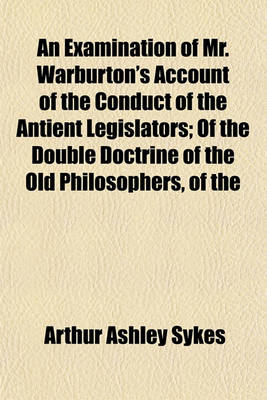 An Examination of Mr. Warburton's Account of the Conduct of the Antient Legislators; Of the Double Doctrine of the Old Philosophers, of the

Arthur Ashley Sykes